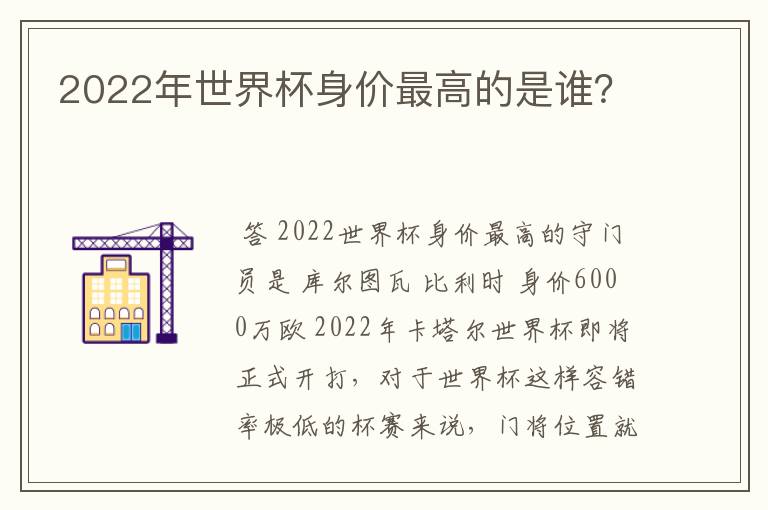 2022年世界杯身价最高的是谁?

答 2022世界杯身价最高的守门员是 库尔图瓦 比利时 身价6000万欧 2022年卡塔尔世界杯即将正式开打，对于世界杯这样容错率极低的杯赛来说，门将位置就